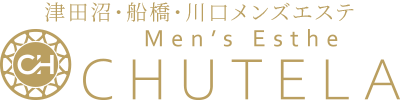 津田沼・船橋・川口メンズエステ
Men's Esthe
CH
CHUTELA